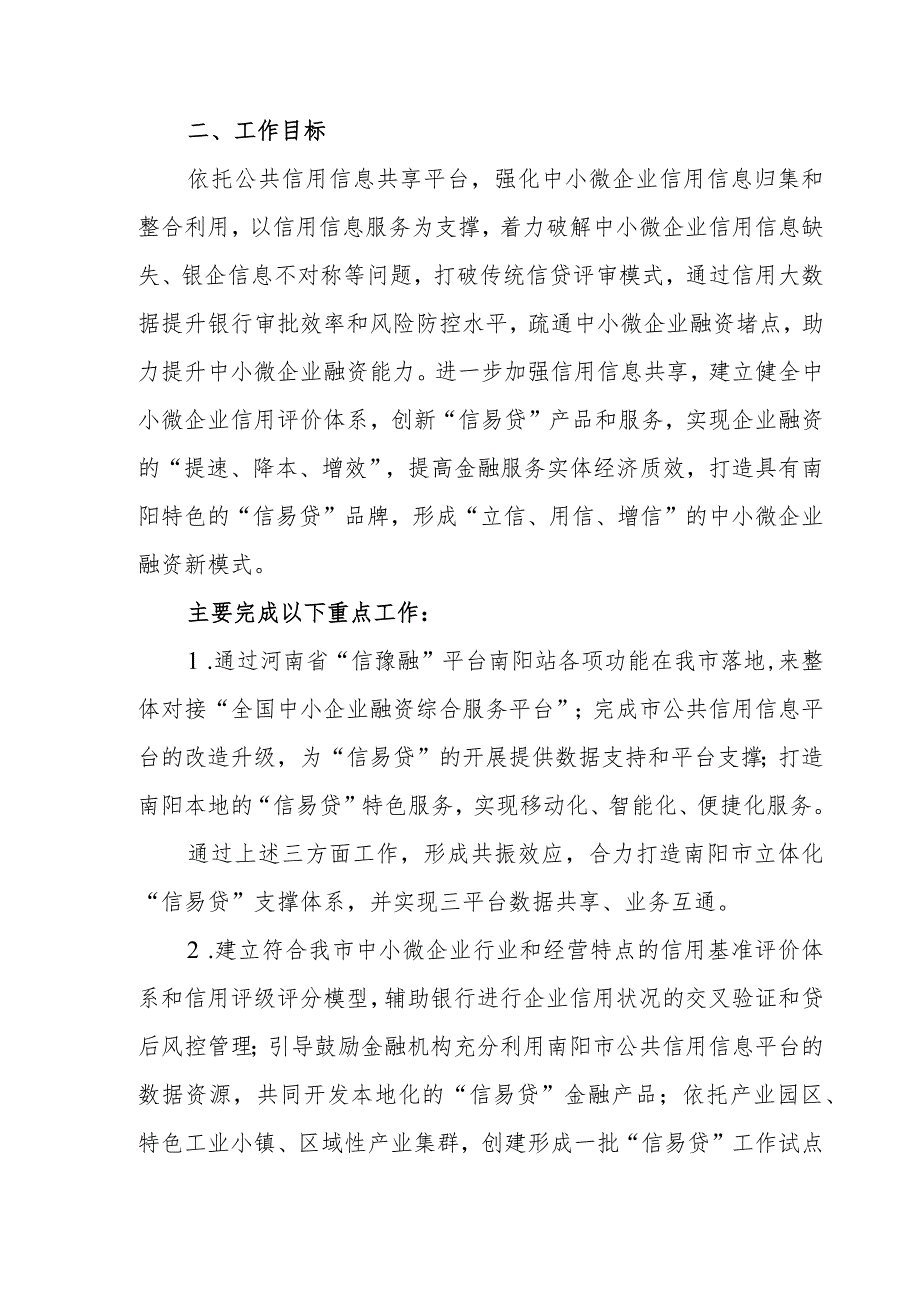 二、工作目标

依托公共信用信息共享平台，强化中小微企业信用信息归集和整合利用，以信用信息服务为支撑，着力破解中小微企业信用信息缺失、银企信息不对称等问题，打破传统信贷评审模式，通过信用大数据提升银行审批效率和风险防控水平，疏通中小微企业融资堵点，助力提升中小微企业融资能力。进一步加强信用信息共享，建立健全中小微企业信用评价体系，创新“信易贷”产品和服务，实现企业融资的“提速、降本、增效”，提高金融服务实体经济质效，打造具有南阳特色的“信易贷”品牌，形成“立信、用信、增信”的中小微企业融资新模式。

主要完成以下重点工作：

1.通过河南省“信豫融”平台南阳站各项功能在我市落地，来整体对接“全国中小企业融资综合服务平台”；完成市公共信用信息平台的改造升级，为“信易贷”的开展提供数据支持和平台支撑；打造南阳本地的“信易贷”特色服务，实现移动化、智能化、便捷化服务。

通过上述三方面工作，形成共振效应，合力打造南阳市立体化“信易贷”支撑体系，并实现三平台数据共享、业务互通。

2.建立符合我市中小微企业行业和经营特点的信用基准评价体系和信用评级评分模型，辅助银行进行企业信用状况的交叉验证和贷后风控管理；引导鼓励金融机构充分利用南阳市公共信用信息平台的数据资源，共同开发本地化的“信易贷”金融产品；依托产业园区、特色工业小镇、区域性产业集群，创建形成一批“信易贷”工作试点